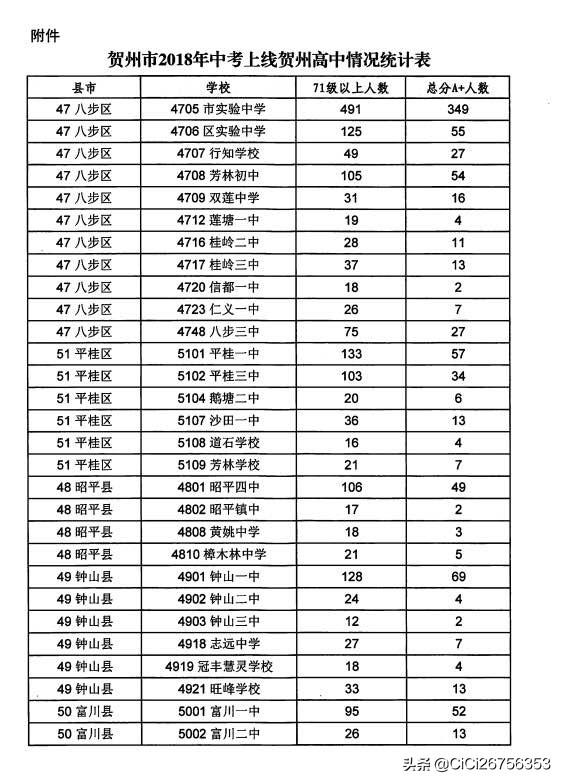 附件

贺州市2018年中考上线贺州高中情况统计表

| 县市 | 学校 | 71级以上人数 | 总分A+人数 |
|---|---|---|---|
| 47 八步区 | 4705 市实验中学 | 491 | 349 |
| 47 八步区 | 4706 区实验中学 | 125 | 55 |
| 47 八步区 | 4707 行知学校 | 49 | 27 |
| 47 八步区 | 4708 芳林初中 | 105 | 54 |
| 47 八步区 | 4709 双莲中学 | 31 | 16 |
| 47 八步区 | 4712 莲塘一中 | 19 | 4 |
| 47 八步区 | 4716 桂岭二中 | 28 | 11 |
| 47 八步区 | 4717 桂岭三中 | 37 | 13 |
| 47 八步区 | 4720 信都一中 | 18 | 2 |
| 47 八步区 | 4723 仁义一中 | 26 | 7 |
| 47 八步区 | 4748 八步三中 | 75 | 27 |
| 51 平桂区 | 5101 平桂一中 | 133 | 57 |
| 51 平桂区 | 5102 平桂三中 | 103 | 34 |
| 51 平桂区 | 5104 鹅塘二中 | 20 | 6 |
| 51 平桂区 | 5107 沙田一中 | 36 | 13 |
| 51 平桂区 | 5108 道石学校 | 16 | 4 |
| 51 平桂区 | 5109 芳林学校 | 21 | 7 |
| 48 昭平县 | 4801 昭平四中 | 106 | 49 |
| 48 昭平县 | 4802 昭平镇中 | 17 | 2 |
| 48 昭平县 | 4808 黄姚中学 | 18 | 3 |
| 48 昭平县 | 4810 樟木林中学 | 21 | 5 |
| 49 钟山县 | 4901 钟山一中 | 128 | 69 |
| 49 钟山县 | 4902 钟山二中 | 24 | 4 |
| 49 钟山县 | 4903 钟山三中 | 12 | 2 |
| 49 钟山县 | 4918 志远中学 | 27 | 7 |
| 49 钟山县 | 4919 冠丰慧灵学校 | 18 | 4 |
| 49 钟山县 | 4921 旺峰学校 | 33 | 13 |
| 50 富川县 | 5001 富川一中 | 95 | 52 |
| 50 富川县 | 5002 富川二中 | 26 | 13 |

头条 @CiCi26756353